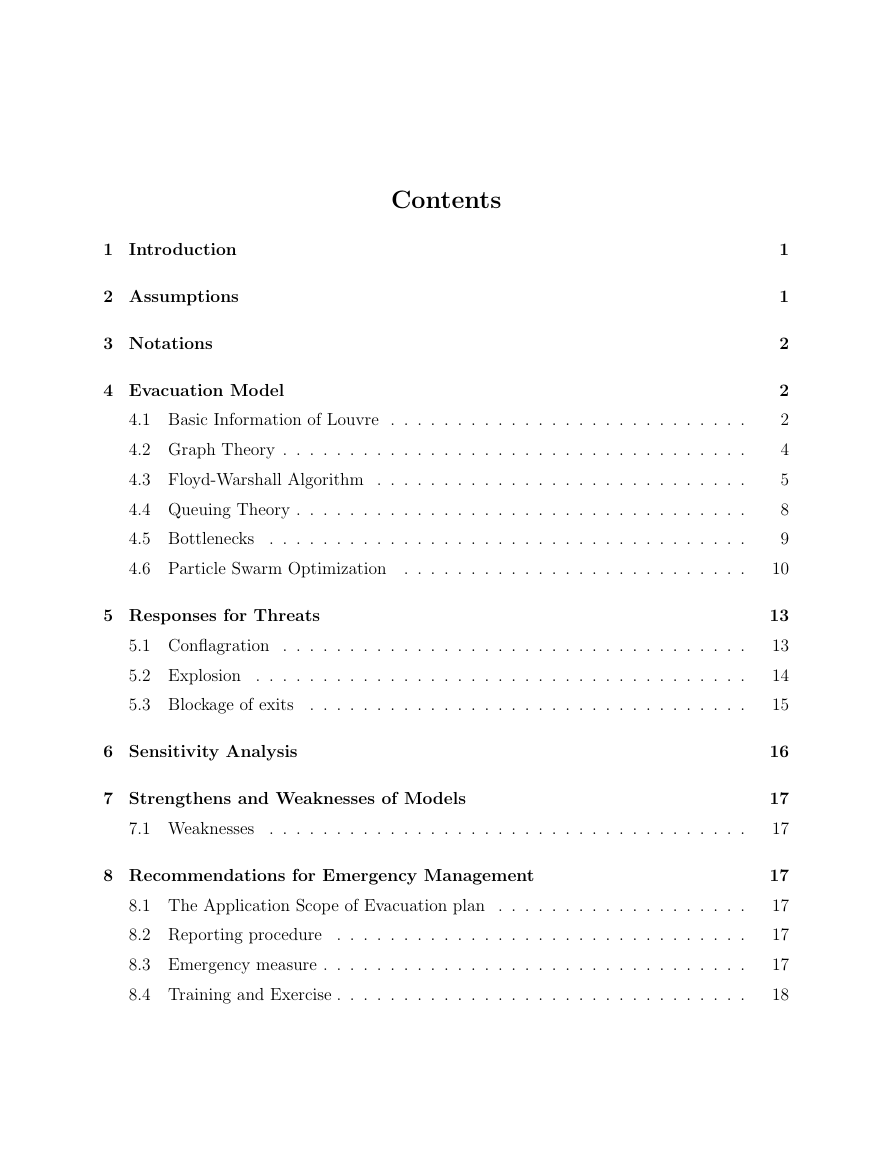 Contents

1 Introduction 1

2 Assumptions 1

3 Notations 2

4 Evacuation Model 2
4.1 Basic Information of Louvre . . . . . . . . . . . . . . . . . . . . . . . . . . . . 2
4.2 Graph Theory . . . . . . . . . . . . . . . . . . . . . . . . . . . . . . . . . . . . 4
4.3 Floyd-Warshall Algorithm . . . . . . . . . . . . . . . . . . . . . . . . . . . . . 5
4.4 Queuing Theory . . . . . . . . . . . . . . . . . . . . . . . . . . . . . . . . . . . 8
4.5 Bottlenecks . . . . . . . . . . . . . . . . . . . . . . . . . . . . . . . . . . . . . 9
4.6 Particle Swarm Optimization . . . . . . . . . . . . . . . . . . . . . . . . . . . 10

5 Responses for Threats 13
5.1 Conflagration . . . . . . . . . . . . . . . . . . . . . . . . . . . . . . . . . . . . 13
5.2 Explosion . . . . . . . . . . . . . . . . . . . . . . . . . . . . . . . . . . . . . . 14
5.3 Blockage of exits . . . . . . . . . . . . . . . . . . . . . . . . . . . . . . . . . . 15

6 Sensitivity Analysis 16

7 Strengthens and Weaknesses of Models 17
7.1 Weaknesses . . . . . . . . . . . . . . . . . . . . . . . . . . . . . . . . . . . . . 17

8 Recommendations for Emergency Management 17
8.1 The Application Scope of Evacuation plan . . . . . . . . . . . . . . . . . . . . 17
8.2 Reporting procedure . . . . . . . . . . . . . . . . . . . . . . . . . . . . . . . . 17
8.3 Emergency measure . . . . . . . . . . . . . . . . . . . . . . . . . . . . . . . . . 17
8.4 Training and Exercise . . . . . . . . . . . . . . . . . . . . . . . . . . . . . . . . 18